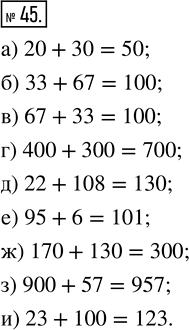 № 45.

а) $20 + 30 = 50$;

б) $33 + 67 = 100$;

в) $67 + 33 = 100$;

г) $400 + 300 = 700$;

д) $22 + 108 = 130$;

е) $95 + 6 = 101$;

ж) $170 + 130 = 300$;

з) $900 + 57 = 957$;

и) $23 + 100 = 123$.